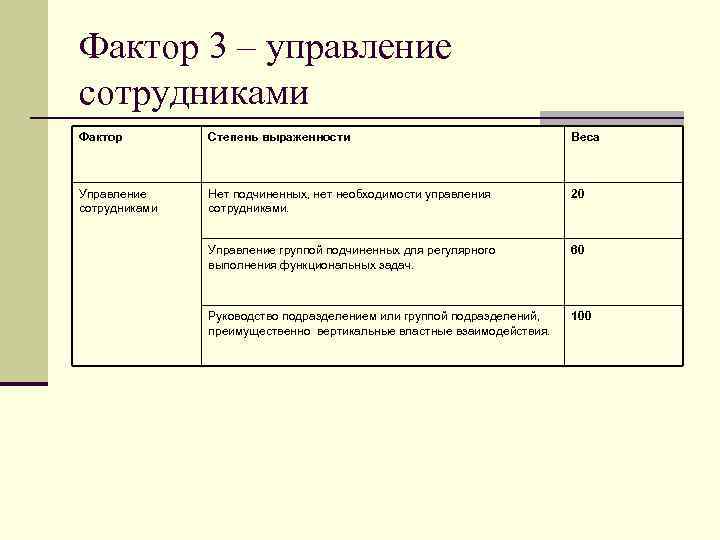 Фактор 3 – управление сотрудниками

| Фактор | Степень выраженности | Веса |
|---|---|---|
| Управление сотрудниками | Нет подчиненных, нет необходимости управления сотрудниками. | 20 |
| | Управление группой подчиненных для регулярного выполнения функциональных задач. | 60 |
| | Руководство подразделением или группой подразделений, преимущественно вертикальные властные взаимодействия. | 100 |